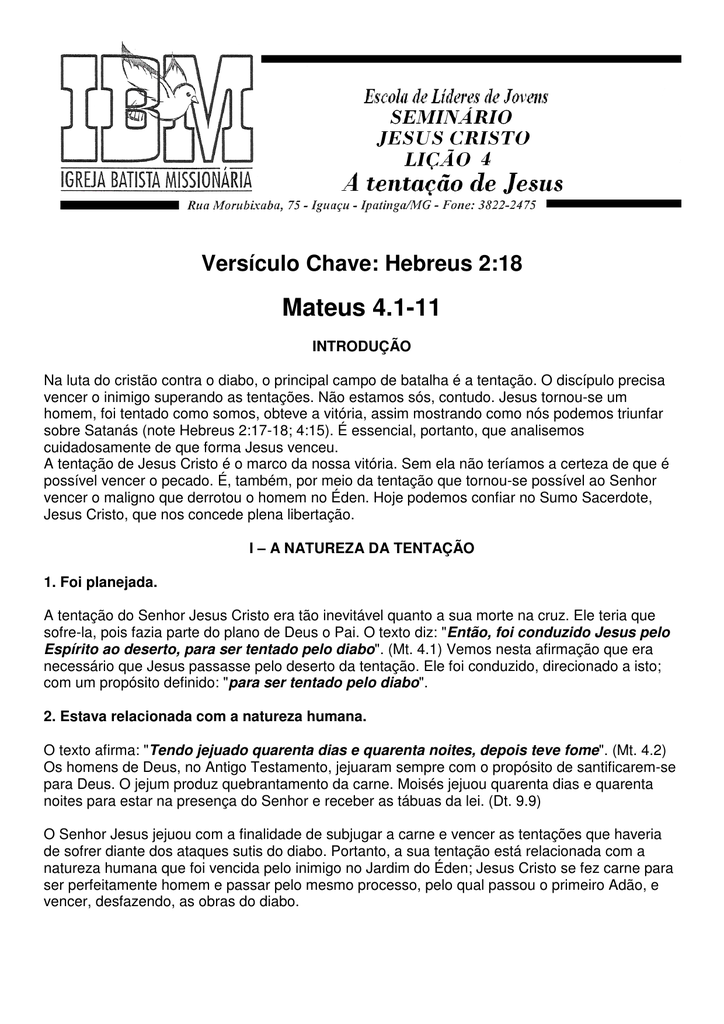 IBM
IGREJA BATISTA MISSIONÁRIA

Escola de Líderes de Jovens
SEMINÁRIO
JESUS CRISTO
LIÇÃO 4
A tentação de Jesus

Rua Morubixaba, 75 - Iguaçu - Ipatinga/MG - Fone: 3822-2475

Versículo Chave: Hebreus 2:18

Mateus 4.1-11

INTRODUÇÃO

Na luta do cristão contra o diabo, o principal campo de batalha é a tentação. O discípulo precisa vencer o inimigo superando as tentações. Não estamos sós, contudo. Jesus tornou-se um homem, foi tentado como somos, obteve a vitória, assim mostrando como nós podemos triunfar sobre Satanás (note Hebreus 2:17-18; 4:15). É essencial, portanto, que analisemos cuidadosamente de que forma Jesus venceu.
A tentação de Jesus Cristo é o marco da nossa vitória. Sem ela não teríamos a certeza de que é possível vencer o pecado. É, também, por meio da tentação que tornou-se possível ao Senhor vencer o maligno que derrotou o homem no Éden. Hoje podemos confiar no Sumo Sacerdote, Jesus Cristo, que nos concede plena libertação.

I – A NATUREZA DA TENTAÇÃO

1. Foi planejada.

A tentação do Senhor Jesus Cristo era tão inevitável quanto a sua morte na cruz. Ele teria que sofre-la, pois fazia parte do plano de Deus o Pai. O texto diz: "Então, foi conduzido Jesus pelo Espírito ao deserto, para ser tentado pelo diabo". (Mt. 4.1) Vemos nesta afirmação que era necessário que Jesus passasse pelo deserto da tentação. Ele foi conduzido, direcionado a isto; com um propósito definido: "para ser tentado pelo diabo".

2. Estava relacionada com a natureza humana.

O texto afirma: "Tendo jejuado quarenta dias e quarenta noites, depois teve fome". (Mt. 4.2) Os homens de Deus, no Antigo Testamento, jejuaram sempre com o propósito de santificarem-se para Deus. O jejum produz quebrantamento da carne. Moisés jejuou quarenta dias e quarenta noites para estar na presença do Senhor e receber as tábuas da lei. (Dt. 9.9)

O Senhor Jesus jejuou com a finalidade de subjugar a carne e vencer as tentações que haveria de sofrer diante dos ataques sutis do diabo. Portanto, a sua tentação está relacionada com a natureza humana que foi vencida pelo inimigo no Jardim do Éden; Jesus Cristo se fez carne para ser perfeitamente homem e passar pelo mesmo processo, pelo qual passou o primeiro Adão, e vencer, desfazendo, as obras do diabo.